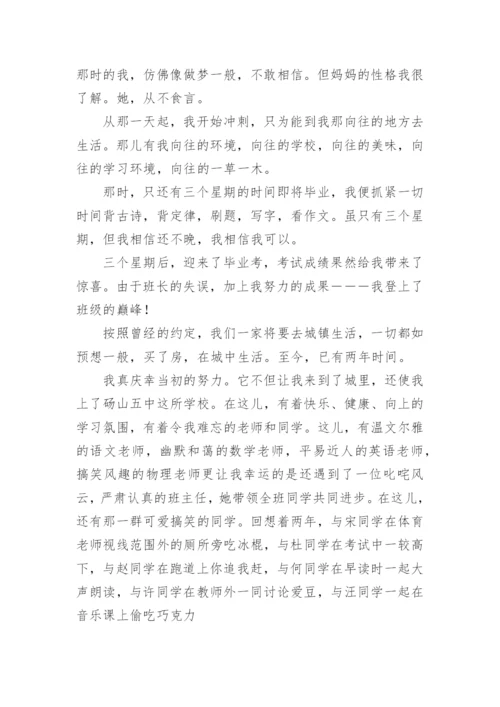 那时的我，仿佛像做梦一般，不敢相信。但妈妈的性格我很了解。她，从不食言。

从那一天起，我开始冲刺，只为能到我那向往的地方去生活。那儿有我向往的环境，向往的学校，向往的美味，向往的学习环境，向往的一草一木。

那时，只还有三个星期的时间即将毕业，我便抓紧一切时间背古诗，背定律，刷题，写字，看作文。虽只有三个星期，但我相信还不晚，我相信我可以。

三个星期后，迎来了毕业考，考试成绩果然给我带来了惊喜。由于班长的失误，加上我努力的成果———我登上了班级的巅峰！

按照曾经的约定，我们一家将要去城镇生活，一切都如预想一般，买了房，在城中生活。至今，已有两年时间。

我真庆幸当初的努力。它不但让我来到了城里，还使我上了砀山五中这所学校。在这儿，有着快乐、健康、向上的学习氛围，有着令我难忘的老师和同学。这儿，有温文尔雅的语文老师，幽默和蔼的数学老师，平易近人的英语老师，搞笑风趣的物理老师更让我幸运的是还遇到了一位叱咤风云，严肃认真的班主任，她带领全班同学共同进步。在这儿，还有那一群可爱搞笑的同学。回想着两年，与宋同学在体育老师视线范围外的厕所旁吃冰棍，与杜同学在考试中一较高下，与赵同学在跑道上你追我赶，与何同学在早读时一起大声朗读，与许同学在教师外一同讨论爱豆，与汪同学一起在音乐课上偷吃巧克力